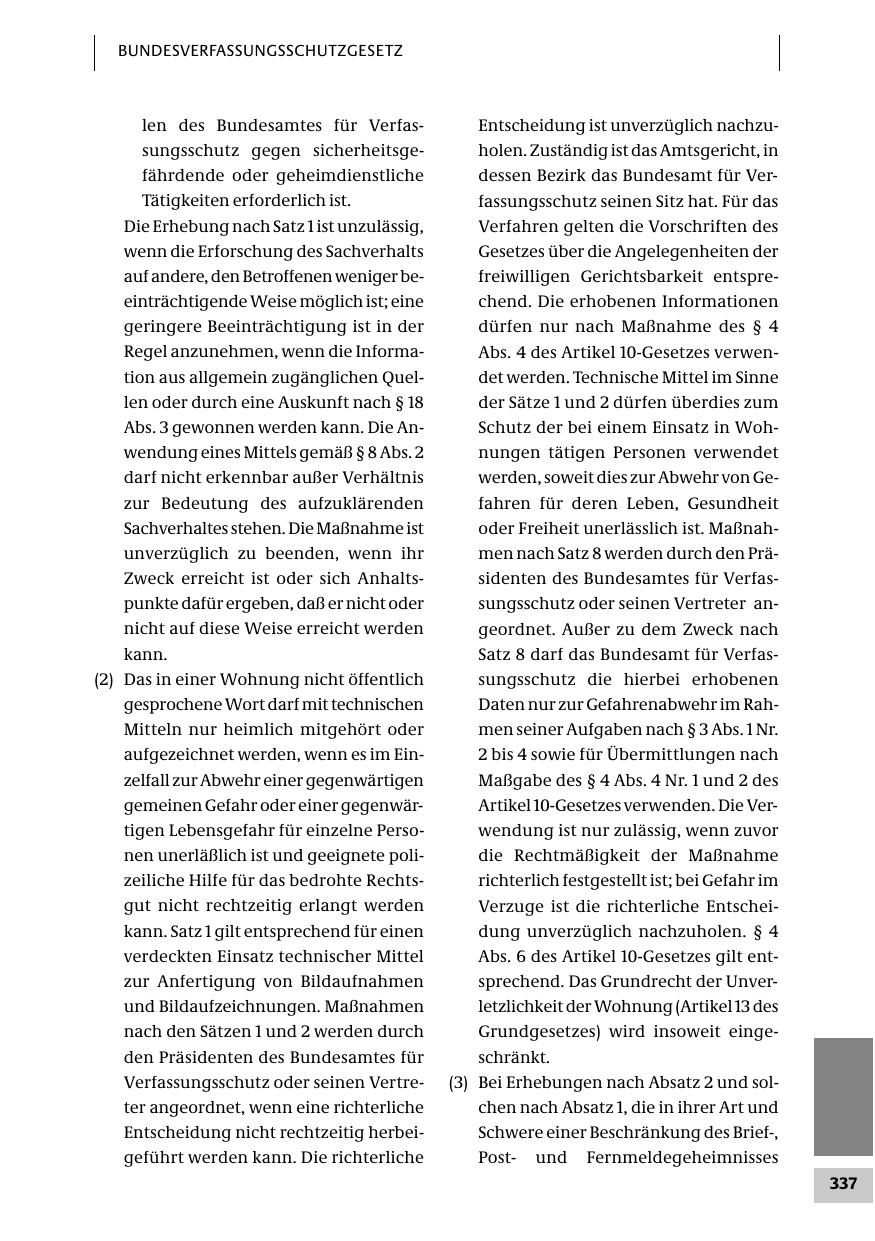 BUNDESVERFASSUNGSSCHUTZGESETZ

len des Bundesamtes für Verfassungsschutz gegen sicherheitsgefährdende oder geheimdienstliche Tätigkeiten erforderlich ist.

Die Erhebung nach Satz 1 ist unzulässig, wenn die Erforschung des Sachverhalts auf andere, den Betroffenen weniger beeinträchtigende Weise möglich ist; eine geringere Beeinträchtigung ist in der Regel anzunehmen, wenn die Information aus allgemein zugänglichen Quellen oder durch eine Auskunft nach § 18 Abs. 3 gewonnen werden kann. Die Anwendung eines Mittels gemäß § 8 Abs. 2 darf nicht erkennbar außer Verhältnis zur Bedeutung des aufzuklärenden Sachverhaltes stehen. Die Maßnahme ist unverzüglich zu beenden, wenn ihr Zweck erreicht ist oder sich Anhaltspunkte dafür ergeben, daß er nicht oder nicht auf diese Weise erreicht werden kann.

(2) Das in einer Wohnung nicht öffentlich gesprochene Wort darf mit technischen Mitteln nur heimlich mitgehört oder aufgezeichnet werden, wenn es im Einzelfall zur Abwehr einer gegenwärtigen gemeinen Gefahr oder einer gegenwärtigen Lebensgefahr für einzelne Personen unerläßlich ist und geeignete polizeiliche Hilfe für das bedrohte Rechtsgut nicht rechtzeitig erlangt werden kann. Satz 1 gilt entsprechend für einen verdeckten Einsatz technischer Mittel zur Anfertigung von Bildaufnahmen und Bildaufzeichnungen. Maßnahmen nach den Sätzen 1 und 2 werden durch den Präsidenten des Bundesamtes für Verfassungsschutz oder seinen Vertreter angeordnet, wenn eine richterliche Entscheidung nicht rechtzeitig herbeigeführt werden kann. Die richterliche Entscheidung ist unverzüglich nachzuholen. Zuständig ist das Amtsgericht, in dessen Bezirk das Bundesamt für Verfassungsschutz seinen Sitz hat. Für das Verfahren gelten die Vorschriften des Gesetzes über die Angelegenheiten der freiwilligen Gerichtsbarkeit entsprechend. Die erhobenen Informationen dürfen nur nach Maßnahme des § 4 Abs. 4 des Artikel 10-Gesetzes verwendet werden. Technische Mittel im Sinne der Sätze 1 und 2 dürfen überdies zum Schutz der bei einem Einsatz in Wohnungen tätigen Personen verwendet werden, soweit dies zur Abwehr von Gefahren für deren Leben, Gesundheit oder Freiheit unerlässlich ist. Maßnahmen nach Satz 8 werden durch den Präsidenten des Bundesamtes für Verfassungsschutz oder seinen Vertreter angeordnet. Außer zu dem Zweck nach Satz 8 darf das Bundesamt für Verfassungsschutz die hierbei erhobenen Daten nur zur Gefahrenabwehr im Rahmen seiner Aufgaben nach § 3 Abs. 1 Nr. 2 bis 4 sowie für Übermittlungen nach Maßgabe des § 4 Abs. 4 Nr. 1 und 2 des Artikel 10-Gesetzes verwenden. Die Verwendung ist nur zulässig, wenn zuvor die Rechtmäßigkeit der Maßnahme richterlich festgestellt ist; bei Gefahr im Verzuge ist die richterliche Entscheidung unverzüglich nachzuholen. § 4 Abs. 6 des Artikel 10-Gesetzes gilt entsprechend. Das Grundrecht der Unverletzlichkeit der Wohnung (Artikel 13 des Grundgesetzes) wird insoweit eingeschränkt.

(3) Bei Erhebungen nach Absatz 2 und solchen nach Absatz 1, die in ihrer Art und Schwere einer Beschränkung des Brief-, Post- und Fernmeldegeheimnisses

337